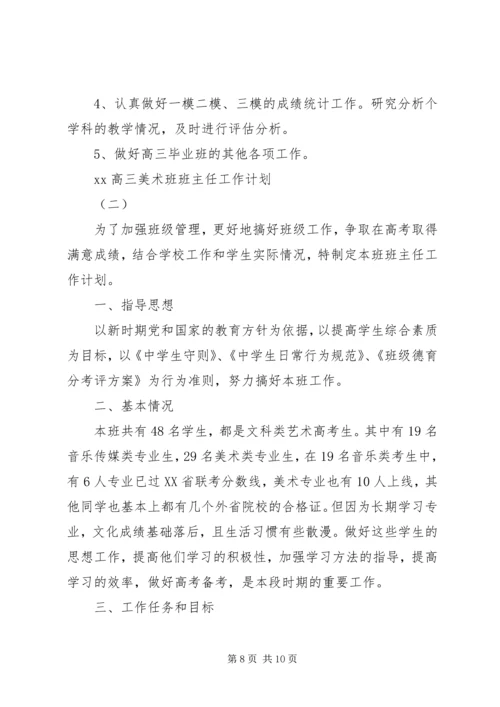 4、认真做好一模二模、三模的成绩统计工作。研究分析个学科的教学情况，及时进行评估分析。

5、做好高三毕业班的其他各项工作。

xx 高三美术班班主任工作计划

（二）

为了加强班级管理，更好地搞好班级工作，争取在高考取得满意成绩，结合学校工作和学生实际情况，特制定本班班主任工作计划。

一、指导思想

以新时期党和国家的教育方针为依据，以提高学生综合素质为目标，以《中学生守则》、《中学生日常行为规范》、《班级德育分考评方案》为行为准则，努力搞好本班工作。

二、基本情况

本班共有 48 名学生，都是文科类艺术高考生。其中有 19 名音乐传媒类专业生，29 名美术类专业生，在 19 名音乐类考生中，有 6 人专业已过 XX 省联考分数线，美术专业也有 10 人上线，其他同学也基本上都有几个外省院校的合格证。但因为长期学习专业，文化成绩基础落后，且生活习惯有些散漫。做好这些学生的思想工作，提高他们学习的积极性，加强学习方法的指导，提高学习的效率，做好高考备考，是本段时期的重要工作。

三、工作任务和目标

第 8 页 共 10 页